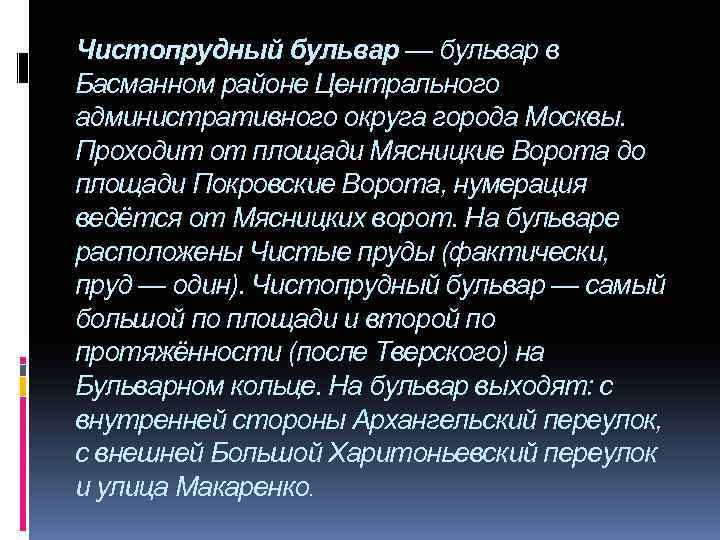 Чистопрудный бульвар — бульвар в Басманном районе Центрального административного округа города Москвы. Проходит от площади Мясницкие Ворота до площади Покровские Ворота, нумерация ведётся от Мясницких ворот. На бульваре расположены Чистые пруды (фактически, пруд — один). Чистопрудный бульвар — самый большой по площади и второй по протяжённости (после Тверского) на Бульварном кольце. На бульвар выходят: с внутренней стороны Архангельский переулок, с внешней Большой Харитоньевский переулок и улица Макаренко.